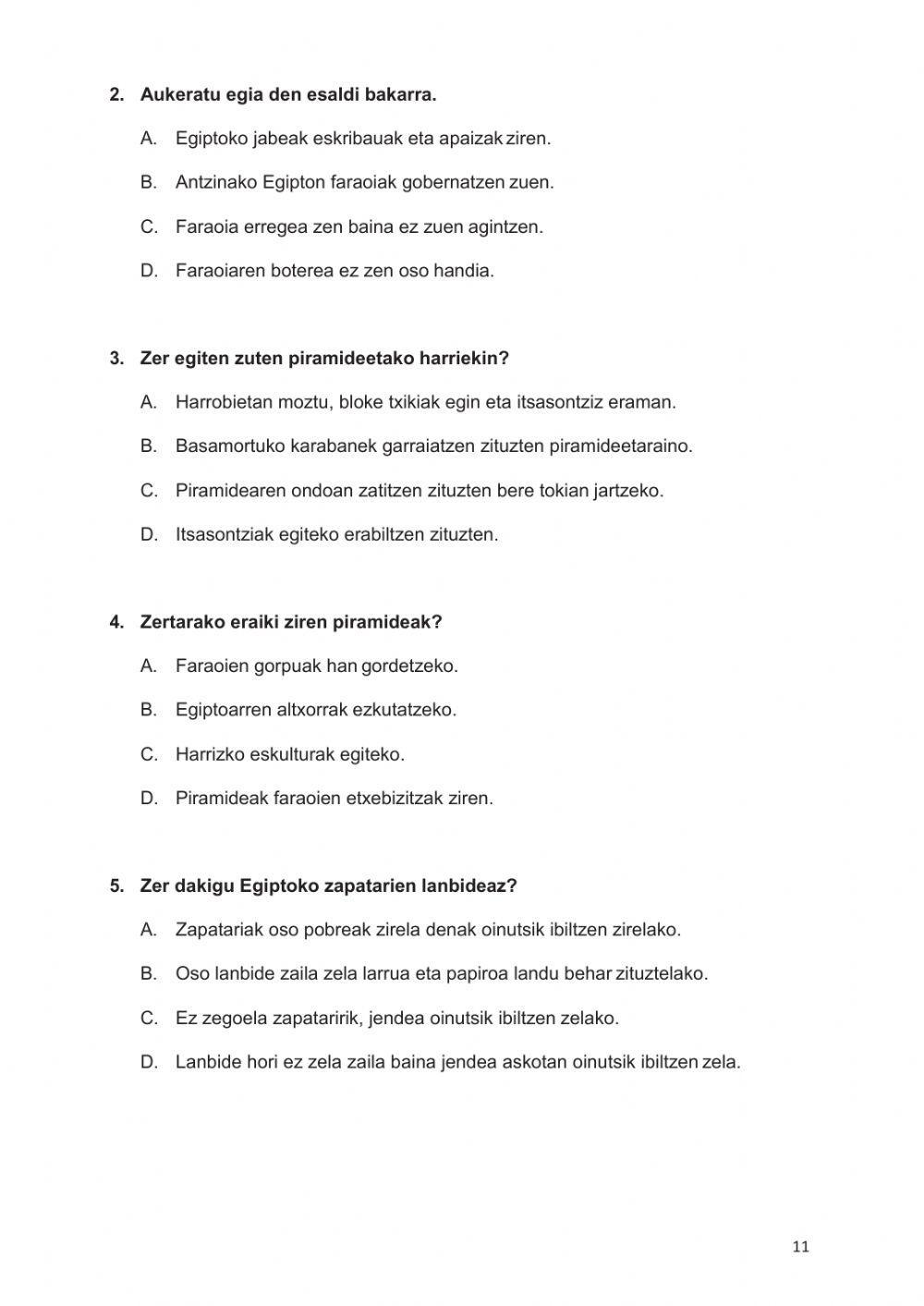 2. Aukeratu egia den esaldi bakarra.

A. Egiptoko jabeak eskribauak eta apaizak ziren.

B. Antzinako Egipton faraoiak gobernatzen zuen.

C. Faraoia erregea zen baina ez zuen agintzen.

D. Faraoiaren boterea ez zen oso handia.

3. Zer egiten zuten piramideetako harriekin?

A. Harrobietan moztu, bloke txikiak egin eta itsasontziz eraman.

B. Basamortuko karabanek garraiatzen zituzten piramideetaraino.

C. Piramidearen ondoan zatitzen zituzten bere tokian jartzeko.

D. Itsasontziak egiteko erabiltzen zituzten.

4. Zertarako eraiki ziren piramideak?

A. Faraoien gorpuak han gordetzeko.

B. Egiptoarren altxorrak ezkutatzeko.

C. Harrizko eskulturak egiteko.

D. Piramideak faraoien etxebizitzak ziren.

5. Zer dakigu Egiptoko zapatarien lanbideaz?

A. Zapatariak oso pobreak zirela denak oinutsik ibiltzen zirelako.

B. Oso lanbide zaila zela larrua eta papiroa landu behar zituztelako.

C. Ez zegoela zapataririk, jendea oinutsik ibiltzen zelako.

D. Lanbide hori ez zela zaila baina jendea askotan oinutsik ibiltzen zela.

11